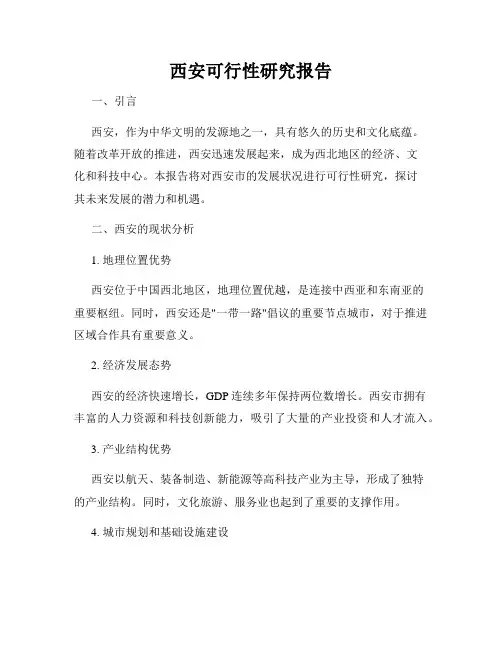 西安可行性研究报告

一、引言

西安，作为中华文明的发源地之一，具有悠久的历史和文化底蕴。随着改革开放的推进，西安迅速发展起来，成为西北地区的经济、文化和科技中心。本报告将对西安市的发展状况进行可行性研究，探讨其未来发展的潜力和机遇。

二、西安的现状分析

1. 地理位置优势

西安位于中国西北地区，地理位置优越，是连接中西亚和东南亚的重要枢纽。同时，西安还是"一带一路"倡议的重要节点城市，对于推进区域合作具有重要意义。

2. 经济发展态势

西安的经济快速增长，GDP 连续多年保持两位数增长。西安市拥有丰富的人力资源和科技创新能力，吸引了大量的产业投资和人才流入。

3. 产业结构优势

西安以航天、装备制造、新能源等高科技产业为主导，形成了独特的产业结构。同时，文化旅游、服务业也起到了重要的支撑作用。

4. 城市规划和基础设施建设